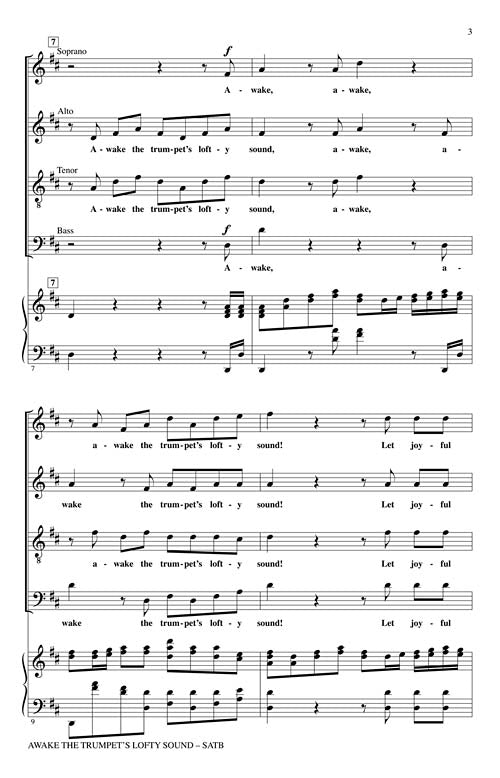 3

7

Soprano

f

A - wake, a - wake,

Alto

A - wake the trum - pet's loft - y sound, a - wake, a -

Tenor

A - wake the trum - pet's loft - y sound, a - wake,

Bass

f

A - wake, a -

7

7

a - wake the trum - pet's loft - y sound! Let joy - ful

wake the trum - pet's loft - y sound! Let joy - ful

a - wake the trum - pet's loft - y sound! Let joy - ful

wake the trum - pet's loft - y sound! Let joy - ful

9

AWAKE THE TRUMPET'S LOFTY SOUND – SATB